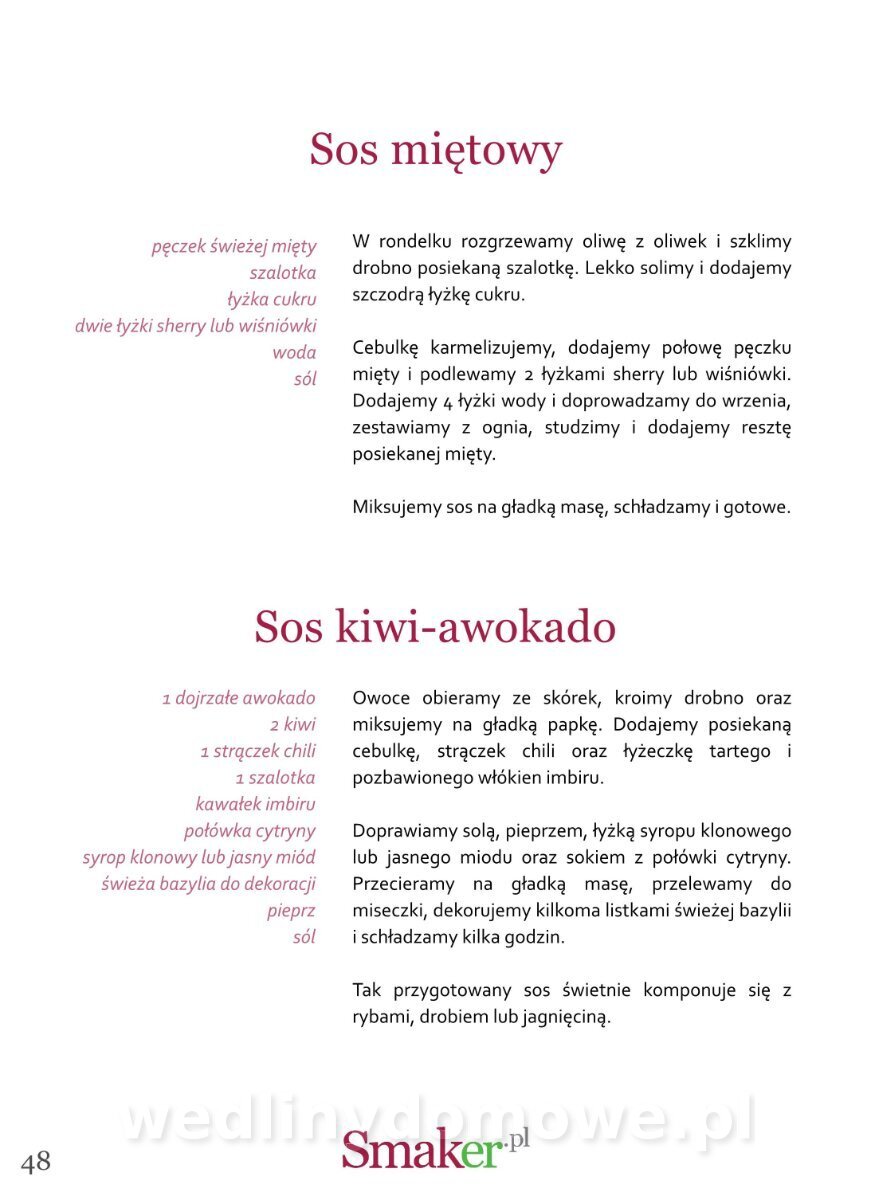 Sos miętowy

pęczek świeżej mięty
szalotka
łyżka cukru
dwie łyżki sherry lub wiśniówki
woda
sól

W rondelku rozgrzewamy oliwę z oliwek i szklimy drobno posiekaną szalotkę. Lekko solimy i dodajemy szczodrą łyżkę cukru.

Cebulkę karmelizujemy, dodajemy połowę pęczku mięty i podlewamy 2 łyżkami sherry lub wiśniówki. Dodajemy 4 łyżki wody i doprowadzamy do wrzenia, zestawiamy z ognia, studzimy i dodajemy resztę posiekanej mięty.

Miksujemy sos na gładką masę, schładzamy i gotowe.

Sos kiwi-awokado

1 dojrzałe awokado
2 kiwi
1 strączek chili
1 szalotka
kawałek imbiru
połówka cytryny
syrop klonowy lub jasny miód
świeża bazylia do dekoracji
pieprz
sól

Owoce obieramy ze skórek, kroimy drobno oraz miksujemy na gładką papkę. Dodajemy posiekaną cebulkę, strączek chili oraz łyżeczkę tartego i pozbawionego włókien imbiru.

Doprawiamy solą, pieprzem, łyżką syropu klonowego lub jasnego miodu oraz sokiem z połówki cytryny. Przecieramy na gładką masę, przelewamy do miseczki, dekorujemy kilkoma listkami świeżej bazylii i schładzamy kilka godzin.

Tak przygotowany sos świetnie komponuje się z rybami, drobiem lub jagnięciną.

wedlinydomowe.pl

48

Smaker.pl